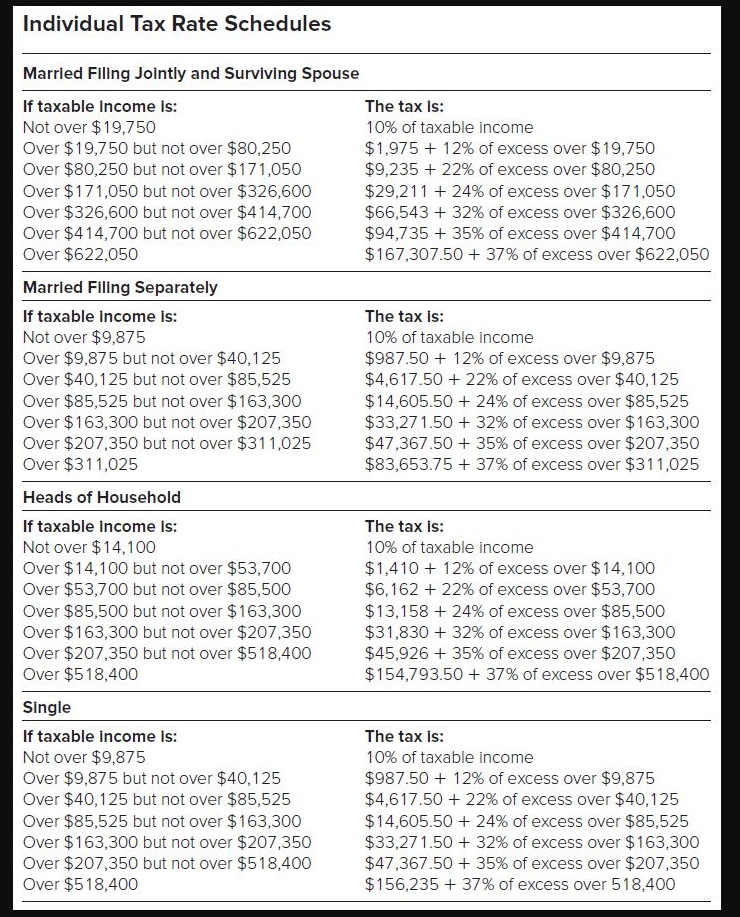 Individual Tax Rate Schedules

Married Filing Jointly and Surviving Spouse

| If taxable income is: | The tax is: |
|---|---|
| Not over $19,750 | 10% of taxable income |
| Over $19,750 but not over $80,250 | $1,975 + 12% of excess over $19,750 |
| Over $80,250 but not over $171,050 | $9,235 + 22% of excess over $80,250 |
| Over $171,050 but not over $326,600 | $29,211 + 24% of excess over $171,050 |
| Over $326,600 but not over $414,700 | $66,543 + 32% of excess over $326,600 |
| Over $414,700 but not over $622,050 | $94,735 + 35% of excess over $414,700 |
| Over $622,050 | $167,307.50 + 37% of excess over $622,050 |

Married Filing Separately

| If taxable income is: | The tax is: |
|---|---|
| Not over $9,875 | 10% of taxable income |
| Over $9,875 but not over $40,125 | $987.50 + 12% of excess over $9,875 |
| Over $40,125 but not over $85,525 | $4,617.50 + 22% of excess over $40,125 |
| Over $85,525 but not over $163,300 | $14,605.50 + 24% of excess over $85,525 |
| Over $163,300 but not over $207,350 | $33,271.50 + 32% of excess over $163,300 |
| Over $207,350 but not over $311,025 | $47,367.50 + 35% of excess over $207,350 |
| Over $311,025 | $83,653.75 + 37% of excess over $311,025 |

Heads of Household

| If taxable income is: | The tax is: |
|---|---|
| Not over $14,100 | 10% of taxable income |
| Over $14,100 but not over $53,700 | $1,410 + 12% of excess over $14,100 |
| Over $53,700 but not over $85,500 | $6,162 + 22% of excess over $53,700 |
| Over $85,500 but not over $163,300 | $13,158 + 24% of excess over $85,500 |
| Over $163,300 but not over $207,350 | $31,830 + 32% of excess over $163,300 |
| Over $207,350 but not over $518,400 | $45,926 + 35% of excess over $207,350 |
| Over $518,400 | $154,793.50 + 37% of excess over $518,400 |

Single

| If taxable income is: | The tax is: |
|---|---|
| Not over $9,875 | 10% of taxable income |
| Over $9,875 but not over $40,125 | $987.50 + 12% of excess over $9,875 |
| Over $40,125 but not over $85,525 | $4,617.50 + 22% of excess over $40,125 |
| Over $85,525 but not over $163,300 | $14,605.50 + 24% of excess over $85,525 |
| Over $163,300 but not over $207,350 | $33,271.50 + 32% of excess over $163,300 |
| Over $207,350 but not over $518,400 | $47,367.50 + 35% of excess over $207,350 |
| Over $518,400 | $156,235 + 37% of excess over 518,400 |